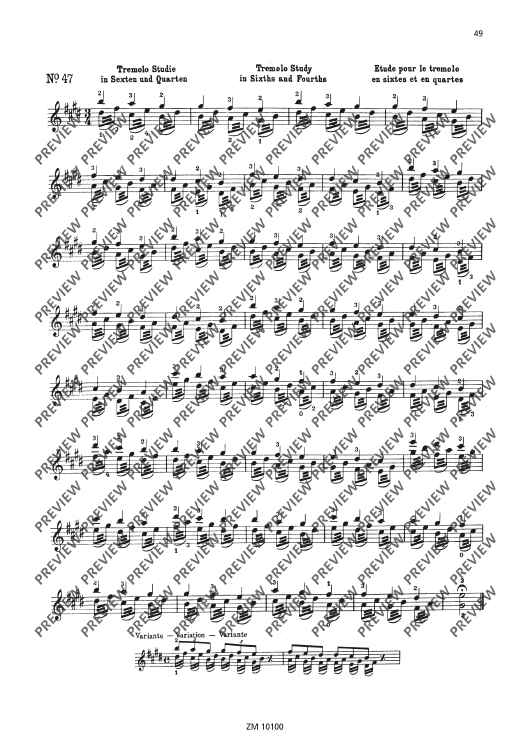 49

№ 47

Tremolo Studie
in Sexten und Quarten

Tremolo Study
in Sixths and Fourths

Etude pour le tremolo
en sixtes et en quartes

Variante — Variation — Variante

ZM 10100

PREVIEW